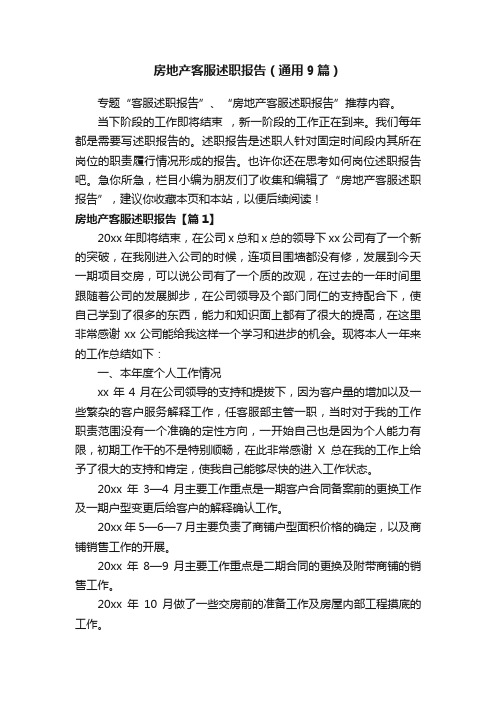 房地产客服述职报告（通用9篇）

专题“客服述职报告”、“房地产客服述职报告”推荐内容。

当下阶段的工作即将结束，新一阶段的工作正在到来。我们每年都是需要写述职报告的。述职报告是述职人针对固定时间段内其所在岗位的职责履行情况形成的报告。也许你还在思考如何岗位述职报告吧。急你所急，栏目小编为朋友们了收集和编辑了“房地产客服述职报告”，建议你收藏本页和本站，以便后续阅读！

房地产客服述职报告【篇1】

20xx年即将结束，在公司x总和x总的领导下xx公司有了一个新的突破，在我刚进入公司的时候，连项目围墙都没有修，发展到今天一期项目交房，可以说公司有了一个质的改观，在过去的一年时间里跟随着公司的发展脚步，在公司领导及个部门同仁的支持配合下，使自己学到了很多的东西，能力和知识面上都有了很大的提高，在这里非常感谢xx公司能给我这样一个学习和进步的机会。现将本人一年来的工作总结如下：

一、本年度个人工作情况

xx年4月在公司领导的支持和提拔下，因为客户量的增加以及一些繁杂的客户服务解释工作，任客服部主管一职，当时对于我的工作职责范围没有一个准确的定性方向，一开始自己也是因为个人能力有限，初期工作干的不是特别顺畅，在此非常感谢X总在我的工作上给予了很大的支持和肯定，使我自己能够尽快的进入工作状态。

20xx年3—4月主要工作重点是一期客户合同备案前的更换工作及一期户型变更后给客户的解释确认工作。

20xx年5—6—7月主要负责了商铺户型面积价格的确定，以及商铺销售工作的开展。

20xx年8—9月主要工作重点是二期合同的更换及附带商铺的销售工作。

20xx年10月做了一些交房前的准备工作及房屋内部工程摸底的工作。